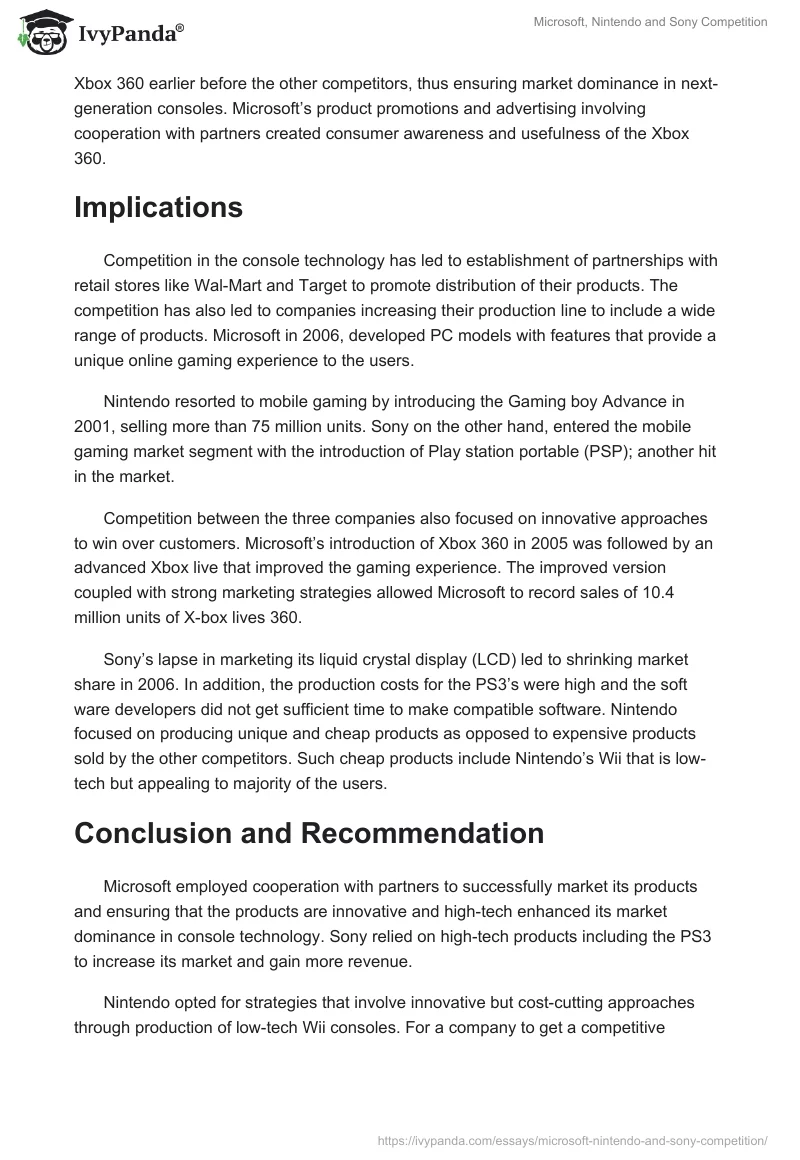 IvyPanda®

Microsoft, Nintendo and Sony Competition

Xbox 360 earlier before the other competitors, thus ensuring market dominance in next-generation consoles. Microsoft's product promotions and advertising involving cooperation with partners created consumer awareness and usefulness of the Xbox 360.

Implications

Competition in the console technology has led to establishment of partnerships with retail stores like Wal-Mart and Target to promote distribution of their products. The competition has also led to companies increasing their production line to include a wide range of products. Microsoft in 2006, developed PC models with features that provide a unique online gaming experience to the users.

Nintendo resorted to mobile gaming by introducing the Gaming boy Advance in 2001, selling more than 75 million units. Sony on the other hand, entered the mobile gaming market segment with the introduction of Play station portable (PSP); another hit in the market.

Competition between the three companies also focused on innovative approaches to win over customers. Microsoft's introduction of Xbox 360 in 2005 was followed by an advanced Xbox live that improved the gaming experience. The improved version coupled with strong marketing strategies allowed Microsoft to record sales of 10.4 million units of X-box lives 360.

Sony's lapse in marketing its liquid crystal display (LCD) led to shrinking market share in 2006. In addition, the production costs for the PS3's were high and the soft ware developers did not get sufficient time to make compatible software. Nintendo focused on producing unique and cheap products as opposed to expensive products sold by the other competitors. Such cheap products include Nintendo's Wii that is low-tech but appealing to majority of the users.

Conclusion and Recommendation

Microsoft employed cooperation with partners to successfully market its products and ensuring that the products are innovative and high-tech enhanced its market dominance in console technology. Sony relied on high-tech products including the PS3 to increase its market and gain more revenue.

Nintendo opted for strategies that involve innovative but cost-cutting approaches through production of low-tech Wii consoles. For a company to get a competitive

https://ivypanda.com/essays/microsoft-nintendo-and-sony-competition/